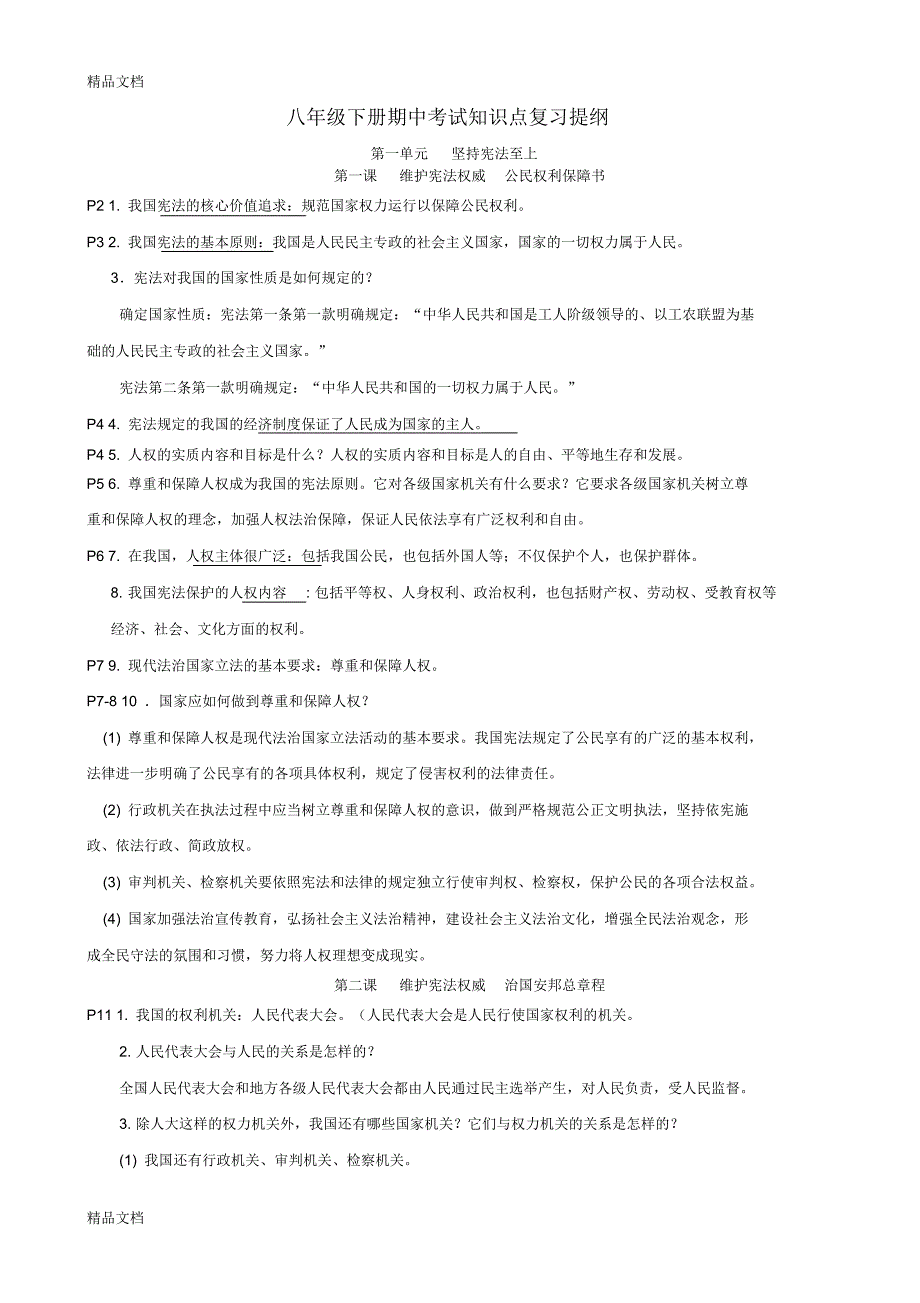 精品文档

八年级下册期中考试知识点复习提纲

第一单元　坚持宪法至上

第一课　维护宪法权威　公民权利保障书

P2 1. 我国宪法的核心价值追求：规范国家权力运行以保障公民权利。

P3 2. 我国宪法的基本原则：我国是人民民主专政的社会主义国家，国家的一切权力属于人民。

3．宪法对我国的国家性质是如何规定的？

确定国家性质：宪法第一条第一款明确规定：“中华人民共和国是工人阶级领导的、以工农联盟为基础的人民民主专政的社会主义国家。”

宪法第二条第一款明确规定：“中华人民共和国的一切权力属于人民。”

P4 4. 宪法规定的我国的经济制度保证了人民成为国家的主人。

P4 5. 人权的实质内容和目标是什么？人权的实质内容和目标是人的自由、平等地生存和发展。

P5 6. 尊重和保障人权成为我国的宪法原则。它对各级国家机关有什么要求？它要求各级国家机关树立尊重和保障人权的理念，加强人权法治保障，保证人民依法享有广泛权利和自由。

P6 7. 在我国，人权主体很广泛：包括我国公民，也包括外国人等；不仅保护个人，也保护群体。

8. 我国宪法保护的人权内容　：包括平等权、人身权利、政治权利，也包括财产权、劳动权、受教育权等经济、社会、文化方面的权利。

P7 9. 现代法治国家立法的基本要求：尊重和保障人权。

P7-8 10 ．国家应如何做到尊重和保障人权？

(1) 尊重和保障人权是现代法治国家立法活动的基本要求。我国宪法规定了公民享有的广泛的基本权利，法律进一步明确了公民享有的各项具体权利，规定了侵害权利的法律责任。

(2) 行政机关在执法过程中应当树立尊重和保障人权的意识，做到严格规范公正文明执法，坚持依宪施政、依法行政、简政放权。

(3) 审判机关、检察机关要依照宪法和法律的规定独立行使审判权、检察权，保护公民的各项合法权益。

(4) 国家加强法治宣传教育，弘扬社会主义法治精神，建设社会主义法治文化，增强全民法治观念，形成全民守法的氛围和习惯，努力将人权理想变成现实。

第二课　维护宪法权威　治国安邦总章程

P11 1. 我国的权利机关：人民代表大会。（人民代表大会是人民行使国家权利的机关。

2. 人民代表大会与人民的关系是怎样的？

全国人民代表大会和地方各级人民代表大会都由人民通过民主选举产生，对人民负责，受人民监督。

3. 除人大这样的权力机关外，我国还有哪些国家机关？它们与权力机关的关系是怎样的？

(1) 我国还有行政机关、审判机关、检察机关。

精品文档